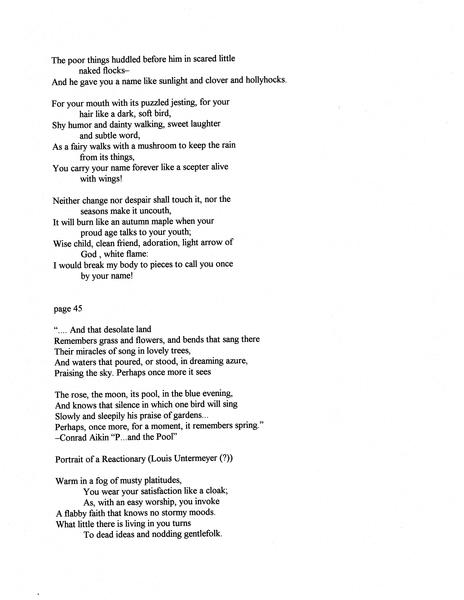 The poor things huddled before him in scared little
naked flocks–
And he gave you a name like sunlight and clover and hollyhocks.

For your mouth with its puzzled jesting, for your
hair like a dark, soft bird,
Shy humor and dainty walking, sweet laughter
and subtle word,
As a fairy walks with a mushroom to keep the rain
from its things,
You carry your name forever like a scepter alive
with wings!

Neither change nor despair shall touch it, nor the
seasons make it uncouth,
It will burn like an autumn maple when your
proud age talks to your youth;
Wise child, clean friend, adoration, light arrow of
God , white flame:
I would break my body to pieces to call you once
by your name!

page 45

"…. And that desolate land
Remembers grass and flowers, and bends that sang there
Their miracles of song in lovely trees,
And waters that poured, or stood, in dreaming azure,
Praising the sky. Perhaps once more it sees

The rose, the moon, its pool, in the blue evening,
And knows that silence in which one bird will sing
Slowly and sleepily his praise of gardens...
Perhaps, once more, for a moment, it remembers spring."
–Conrad Aikin "P...and the Pool"

Portrait of a Reactionary (Louis Untermeyer (?))

Warm in a fog of musty platitudes,
You wear your satisfaction like a cloak;
As, with an easy worship, you invoke
A flabby faith that knows no stormy moods.
What little there is living in you turns
To dead ideas and nodding gentlefolk.